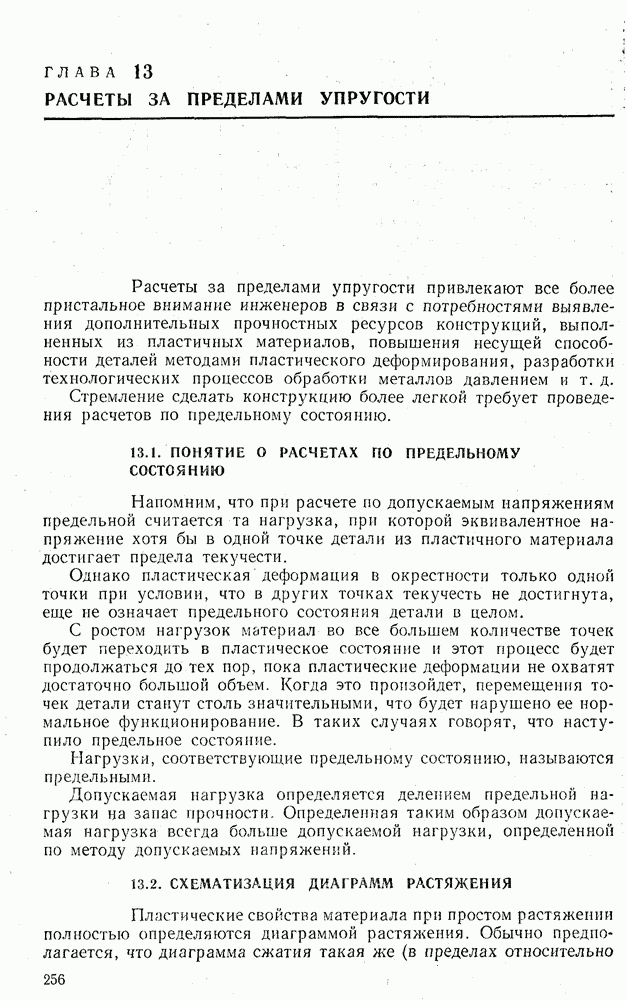 ГЛАВА 13
РАСЧЕТЫ ЗА ПРЕДЕЛАМИ УПРУГОСТИ

Расчеты за пределами упругости привлекают все более пристальное внимание инженеров в связи с потребностями выявления дополнительных прочностных ресурсов конструкций, выполненных из пластичных материалов, повышения несущей способности деталей методами пластического деформирования, разработки технологических процессов обработки металлов давлением и т. д. Стремление сделать конструкцию более легкой требует проведения расчетов по предельному состоянию.

13.1. ПОНЯТИЕ О РАСЧЕТАХ ПО ПРЕДЕЛЬНОМУ СОСТОЯНИЮ

Напомним, что при расчете по допускаемым напряжениям предельной считается та нагрузка, при которой эквивалентное напряжение хотя бы в одной точке детали из пластичного материала достигает предела текучести.

Однако пластическая деформация в окрестности только одной точки при условии, что в других точках текучесть не достигнута, еще не означает предельного состояния детали в целом.

С ростом нагрузок материал во все большем количестве точек будет переходить в пластическое состояние и этот процесс будет продолжаться до тех пор, пока пластические деформации не охватят достаточно большой объем. Когда это произойдет, перемещения точек детали станут столь значительными, что будет нарушено ее нормальное функционирование. В таких случаях говорят, что наступило предельное состояние.

Нагрузки, соответствующие предельному состоянию, называются предельными.

Допускаемая нагрузка определяется делением предельной нагрузки на запас прочности. Определенная таким образом допускаемая нагрузка всегда больше допускаемой нагрузки, определенной по методу допускаемых напряжений.

13.2. СХЕМАТИЗАЦИЯ ДИАГРАММ РАСТЯЖЕНИЯ

Пластические свойства материала при простом растяжении полностью определяются диаграммой растяжения. Обычно предполагается, что диаграмма сжатия такая же (в пределах относительно

256